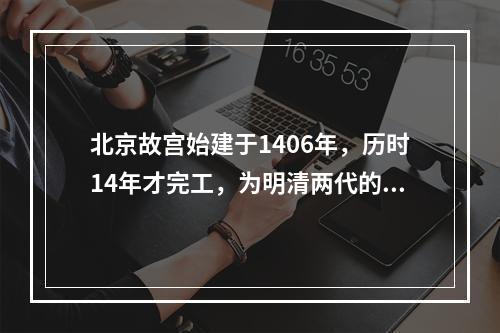 16 35 53

北京故宫始建于1406年，历时14年才完工，为明清两代的...